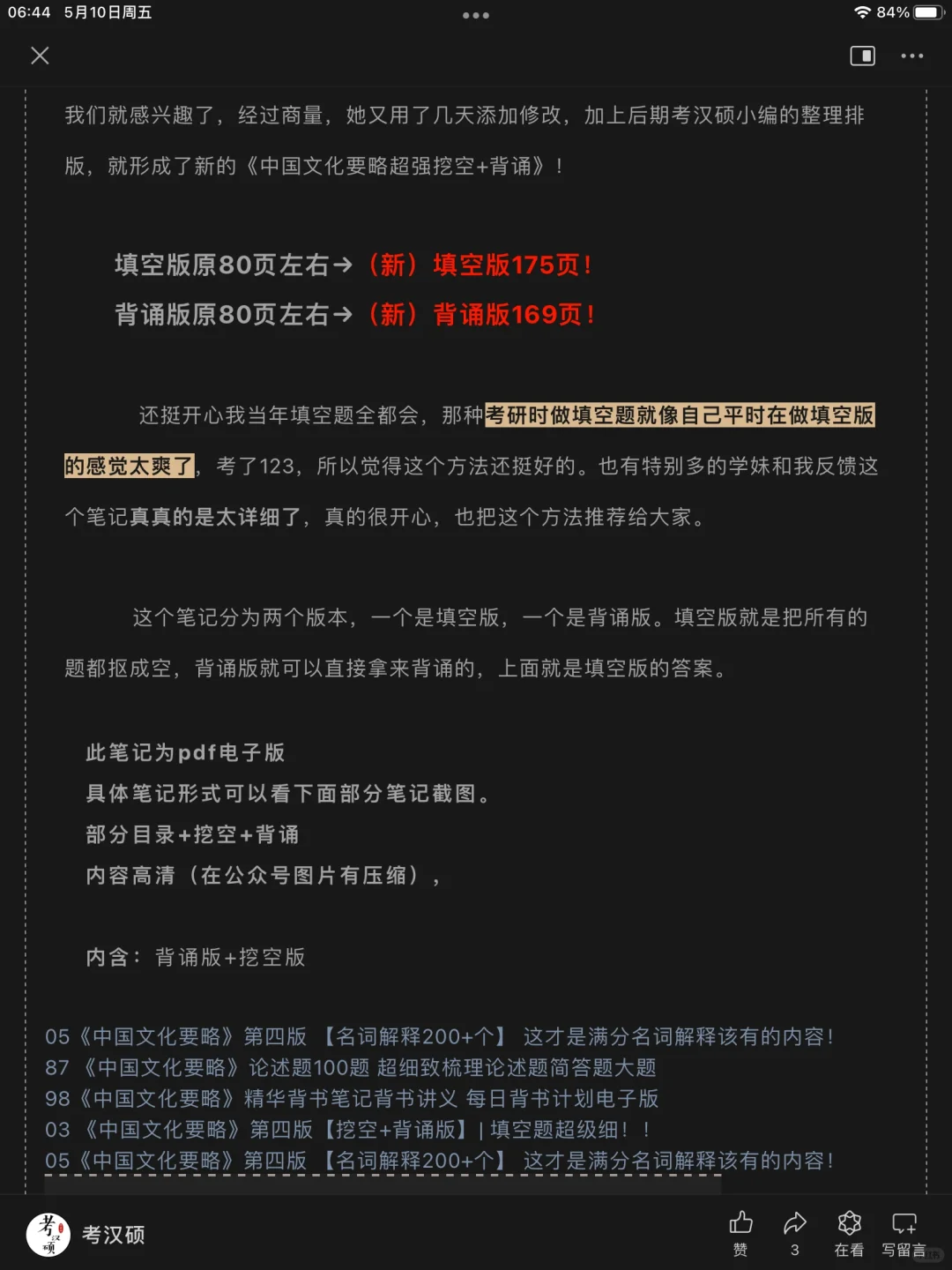 06:44 5月10日周五

84%

我们就感兴趣了，经过商量，她又用了几天添加修改，加上后期考汉硕小编的整理排版，就形成了新的《中国文化要略超强挖空+背诵》！

填空版原80页左右→（新）填空版175页！

背诵版原80页左右→（新）背诵版169页！

还挺开心我当年填空题全都会，那种考研时做填空题就像自己平时在做填空版的感觉太爽了，考了123，所以觉得这个方法还挺好的。也有特别多的学妹和我反馈这个笔记真真的是太详细了，真的很开心，也把这个方法推荐给大家。

这个笔记分为两个版本，一个是填空版，一个是背诵版。填空版就是把所有的题都抠成空，背诵版就可以直接拿来背诵的，上面就是填空版的答案。

此笔记为pdf电子版
具体笔记形式可以看下面部分笔记截图。
部分目录+挖空+背诵
内容高清（在公众号图片有压缩），

内含：背诵版+挖空版

05《中国文化要略》第四版 【名词解释200+个】 这才是满分名词解释该有的内容！
87 《中国文化要略》论述题100题 超细致梳理论述题简答题大题
98《中国文化要略》精华背书笔记背书讲义 每日背书计划电子版
03 《中国文化要略》第四版【挖空+背诵版】| 填空题超级细！！
05《中国文化要略》第四版 【名词解释200+个】 这才是满分名词解释该有的内容！

考汉硕

考汉硕

赞 3 在看 写留言